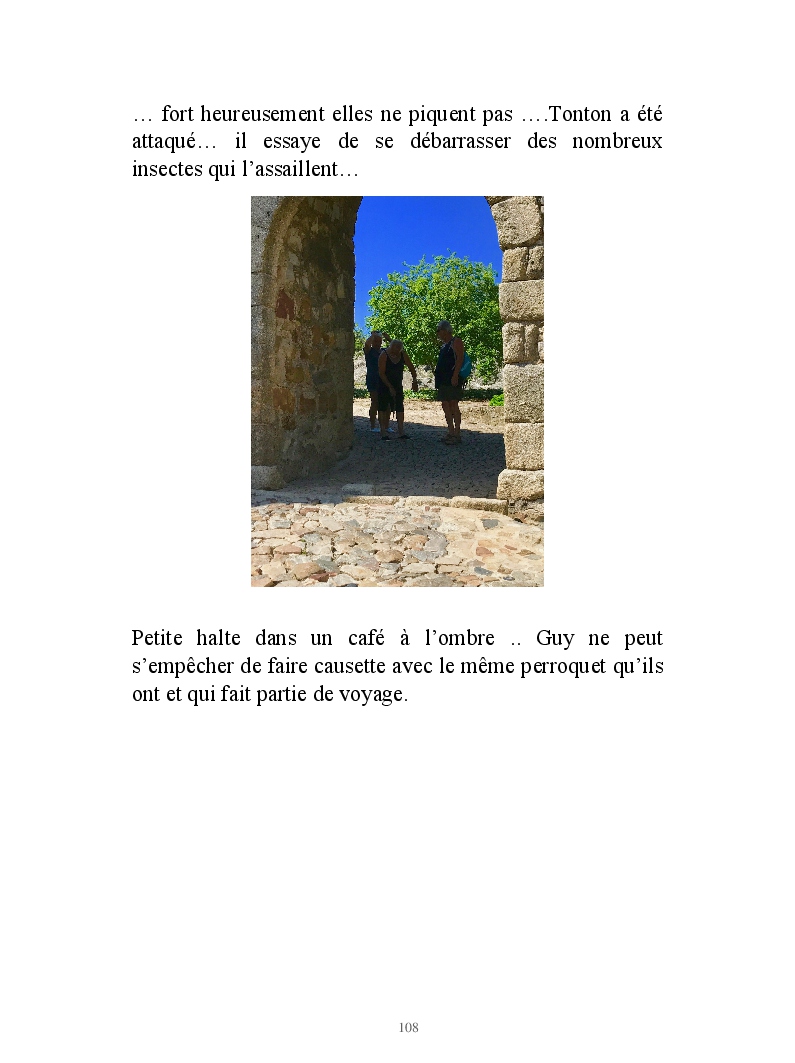 … fort heureusement elles ne piquent pas ….Tonton a été attaqué… il essaye de se débarrasser des nombreux insectes qui l'assaillent…

Petite halte dans un café à l'ombre .. Guy ne peut s'empêcher de faire causette avec le même perroquet qu'ils ont et qui fait partie de voyage.

108